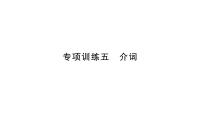 专项训练五　介词